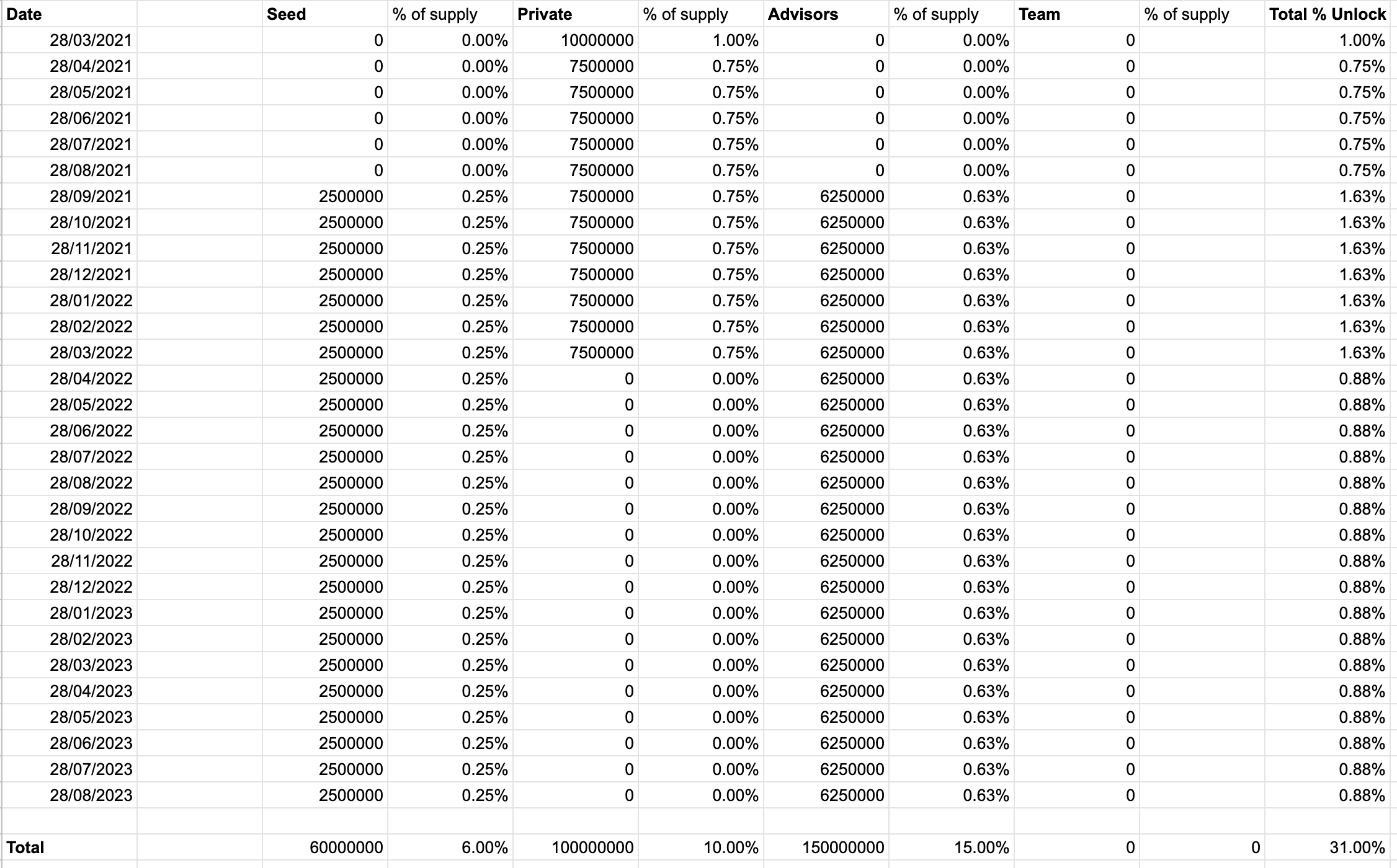 | Date | | Seed | % of supply | Private | % of supply | Advisors | % of supply | Team | % of supply | Total % Unlock |
|---|---|---|---|---|---|---|---|---|---|---|
| 28/03/2021 | | 0 | 0.00% | 10000000 | 1.00% | 0 | 0.00% | 0 | | 1.00% |
| 28/04/2021 | | 0 | 0.00% | 7500000 | 0.75% | 0 | 0.00% | 0 | | 0.75% |
| 28/05/2021 | | 0 | 0.00% | 7500000 | 0.75% | 0 | 0.00% | 0 | | 0.75% |
| 28/06/2021 | | 0 | 0.00% | 7500000 | 0.75% | 0 | 0.00% | 0 | | 0.75% |
| 28/07/2021 | | 0 | 0.00% | 7500000 | 0.75% | 0 | 0.00% | 0 | | 0.75% |
| 28/08/2021 | | 0 | 0.00% | 7500000 | 0.75% | 0 | 0.00% | 0 | | 0.75% |
| 28/09/2021 | | 2500000 | 0.25% | 7500000 | 0.75% | 6250000 | 0.63% | 0 | | 1.63% |
| 28/10/2021 | | 2500000 | 0.25% | 7500000 | 0.75% | 6250000 | 0.63% | 0 | | 1.63% |
| 28/11/2021 | | 2500000 | 0.25% | 7500000 | 0.75% | 6250000 | 0.63% | 0 | | 1.63% |
| 28/12/2021 | | 2500000 | 0.25% | 7500000 | 0.75% | 6250000 | 0.63% | 0 | | 1.63% |
| 28/01/2022 | | 2500000 | 0.25% | 7500000 | 0.75% | 6250000 | 0.63% | 0 | | 1.63% |
| 28/02/2022 | | 2500000 | 0.25% | 7500000 | 0.75% | 6250000 | 0.63% | 0 | | 1.63% |
| 28/03/2022 | | 2500000 | 0.25% | 7500000 | 0.75% | 6250000 | 0.63% | 0 | | 1.63% |
| 28/04/2022 | | 2500000 | 0.25% | 0 | 0.00% | 6250000 | 0.63% | 0 | | 0.88% |
| 28/05/2022 | | 2500000 | 0.25% | 0 | 0.00% | 6250000 | 0.63% | 0 | | 0.88% |
| 28/06/2022 | | 2500000 | 0.25% | 0 | 0.00% | 6250000 | 0.63% | 0 | | 0.88% |
| 28/07/2022 | | 2500000 | 0.25% | 0 | 0.00% | 6250000 | 0.63% | 0 | | 0.88% |
| 28/08/2022 | | 2500000 | 0.25% | 0 | 0.00% | 6250000 | 0.63% | 0 | | 0.88% |
| 28/09/2022 | | 2500000 | 0.25% | 0 | 0.00% | 6250000 | 0.63% | 0 | | 0.88% |
| 28/10/2022 | | 2500000 | 0.25% | 0 | 0.00% | 6250000 | 0.63% | 0 | | 0.88% |
| 28/11/2022 | | 2500000 | 0.25% | 0 | 0.00% | 6250000 | 0.63% | 0 | | 0.88% |
| 28/12/2022 | | 2500000 | 0.25% | 0 | 0.00% | 6250000 | 0.63% | 0 | | 0.88% |
| 28/01/2023 | | 2500000 | 0.25% | 0 | 0.00% | 6250000 | 0.63% | 0 | | 0.88% |
| 28/02/2023 | | 2500000 | 0.25% | 0 | 0.00% | 6250000 | 0.63% | 0 | | 0.88% |
| 28/03/2023 | | 2500000 | 0.25% | 0 | 0.00% | 6250000 | 0.63% | 0 | | 0.88% |
| 28/04/2023 | | 2500000 | 0.25% | 0 | 0.00% | 6250000 | 0.63% | 0 | | 0.88% |
| 28/05/2023 | | 2500000 | 0.25% | 0 | 0.00% | 6250000 | 0.63% | 0 | | 0.88% |
| 28/06/2023 | | 2500000 | 0.25% | 0 | 0.00% | 6250000 | 0.63% | 0 | | 0.88% |
| 28/07/2023 | | 2500000 | 0.25% | 0 | 0.00% | 6250000 | 0.63% | 0 | | 0.88% |
| 28/08/2023 | | 2500000 | 0.25% | 0 | 0.00% | 6250000 | 0.63% | 0 | | 0.88% |
| | | | | | | | | | | |
| Total | | 60000000 | 6.00% | 100000000 | 10.00% | 150000000 | 15.00% | 0 | 0 | 31.00% |